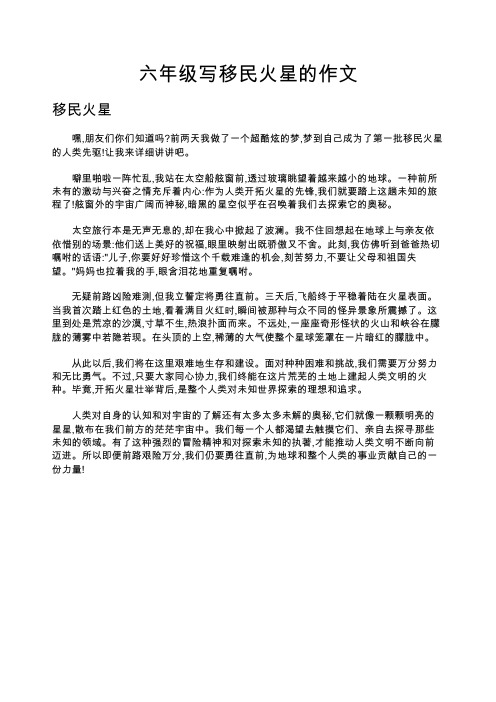 六年级写移民火星的作文

移民火星

嘿,朋友们你们知道吗?前两天我做了一个超酷炫的梦,梦到自己成为了第一批移民火星的人类先驱!让我来详细讲讲吧。

噼里啪啦一阵忙乱,我站在太空船舷窗前,透过玻璃眺望着越来越小的地球。一种前所未有的激动与兴奋之情充斥着内心:作为人类开拓火星的先锋,我们就要踏上这趟未知的旅程了!舷窗外的宇宙广阔而神秘,暗黑的星空似乎在召唤着我们去探索它的奥秘。

太空旅行本是无声无息的,却在我心中掀起了波澜。我不住回想起在地球上与亲友依依惜别的场景:他们送上美好的祝福,眼里映射出既骄傲又不舍。此刻,我仿佛听到爸爸热切嘱咐的话语:"儿子,你要好好珍惜这个千载难逢的机会,刻苦努力,不要让父母和祖国失望。"妈妈也拉着我的手,眼含泪花地重复嘱咐。

无疑前路凶险难测,但我立誓定将勇往直前。三天后,飞船终于平稳着陆在火星表面。当我首次踏上红色的土地,看着满目火红时,瞬间被那种与众不同的怪异景象所震撼了。这里到处是荒凉的沙漠,寸草不生,热浪扑面而来。不远处,一座座奇形怪状的火山和峡谷在朦胧的薄雾中若隐若现。在头顶的上空,稀薄的大气使整个星球笼罩在一片暗红的朦胧中。

从此以后,我们将在这里艰难地生存和建设。面对种种困难和挑战,我们需要万分努力和无比勇气。不过,只要大家同心协力,我们终能在这片荒芜的土地上建起人类文明的火种。毕竟,开拓火星壮举背后,是整个人类对未知世界探索的理想和追求。

人类对自身的认知和对宇宙的了解还有太多太多未解的奥秘,它们就像一颗颗明亮的星星,散布在我们前方的茫茫宇宙中。我们每一个人都渴望去触摸它们、亲自去探寻那些未知的领域。有了这种强烈的冒险精神和对探索未知的执著,才能推动人类文明不断向前迈进。所以即便前路艰险万分,我们仍要勇往直前,为地球和整个人类的事业贡献自己的一份力量!